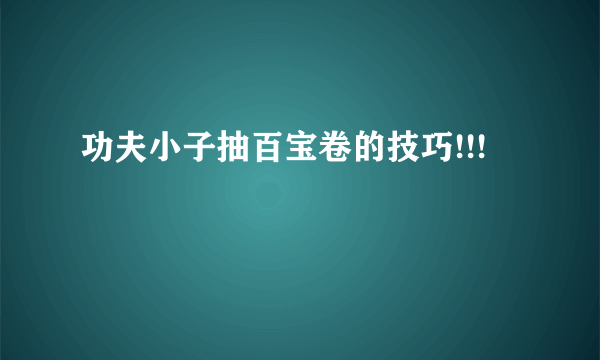 功夫小子抽百宝卷的技巧!!!